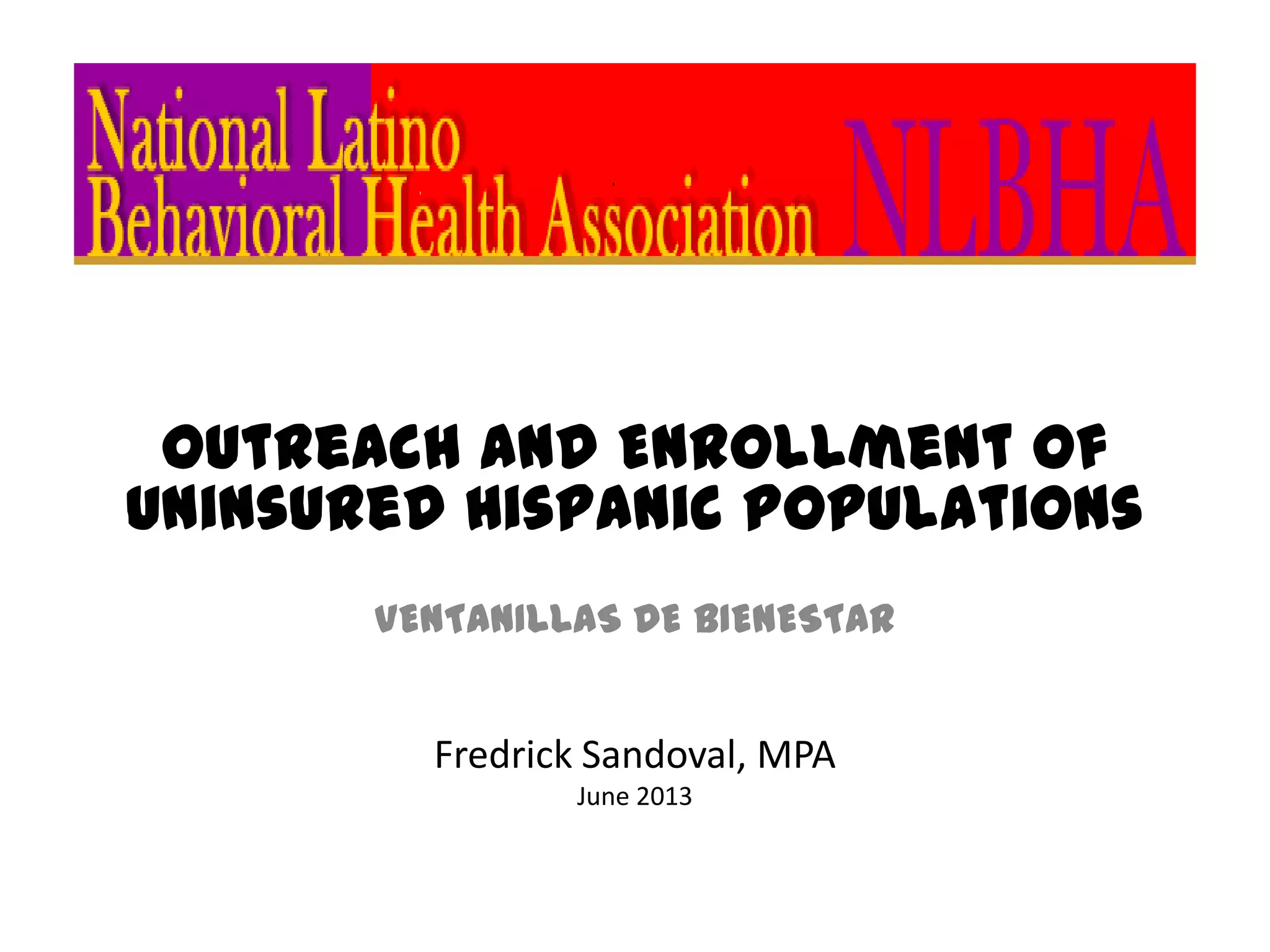 National Latino Behavioral Health Association NLBHA

OUTREACH AND ENROLLMENT OF UNINSURED HISPANIC POPULATIONS

VENTANILLAS DE BIENESTAR

Fredrick Sandoval, MPA
June 2013